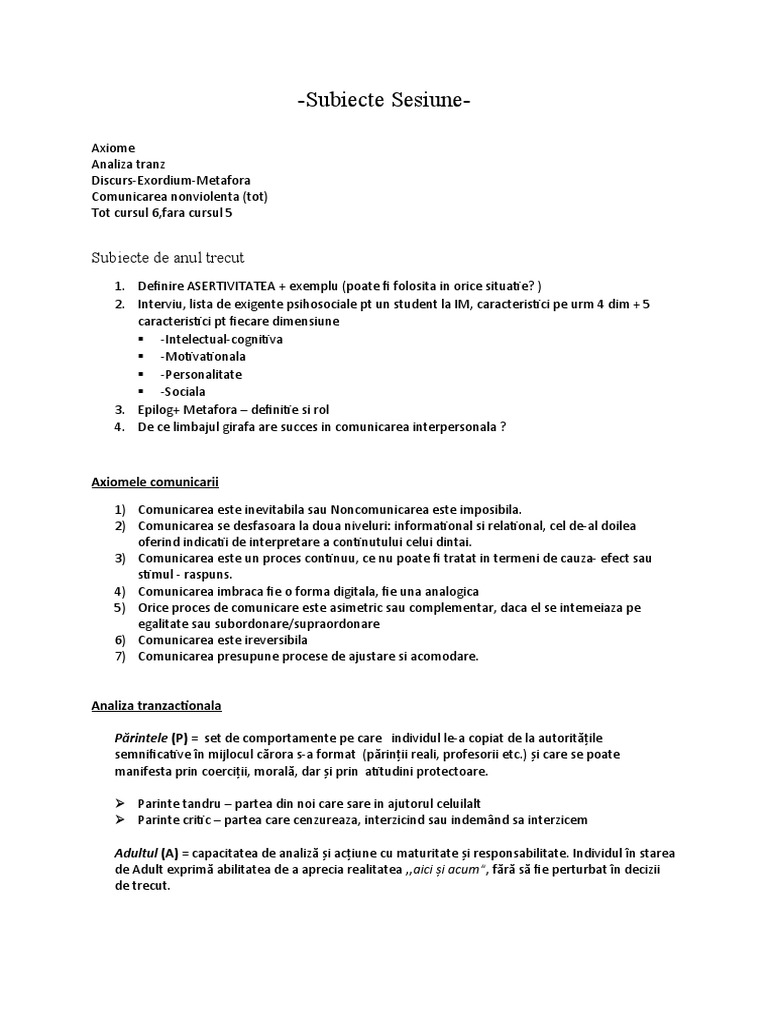 -Subiecte Sesiune-

Axiome
Analiza tranz
Discurs-Exordium-Metafora
Comunicarea nonviolenta (tot)
Tot cursul 6,fara cursul 5

Subiecte de anul trecut

1. Definire ASERTIVITATEA + exemplu (poate fi folosita in orice situatie? )
2. Interviu, lista de exigente psihosociale pt un student la IM, caracteristici pe urm 4 dim + 5 caracteristici pt fiecare dimensiune
   ▪ -Intelectual-cognitiva
   ▪ -Motivationala
   ▪ -Personalitate
   ▪ -Sociala
3. Epilog+ Metafora – definitie si rol
4. De ce limbajul girafa are succes in comunicarea interpersonala ?

Axiomele comunicarii

1) Comunicarea este inevitabila sau Noncomunicarea este imposibila.
2) Comunicarea se desfasoara la doua niveluri: informational si relational, cel de-al doilea oferind indicatii de interpretare a continutului celui dintai.
3) Comunicarea este un proces continuu, ce nu poate fi tratat in termeni de cauza- efect sau stimul - raspuns.
4) Comunicarea imbraca fie o forma digitala, fie una analogica
5) Orice proces de comunicare este asimetric sau complementar, daca el se intemeiaza pe egalitate sau subordonare/supraordonare
6) Comunicarea este ireversibila
7) Comunicarea presupune procese de ajustare si acomodare.

Analiza tranzactionala

Părintele (P) = set de comportamente pe care individul le-a copiat de la autoritățile semnificative în mijlocul cărora s-a format (părinții reali, profesorii etc.) și care se poate manifesta prin coerciții, morală, dar și prin atitudini protectoare.

➢ Parinte tandru – partea din noi care sare in ajutorul celuilalt
➢ Parinte critic – partea care cenzureaza, interzicind sau indemând sa interzicem

Adultul (A) = capacitatea de analiză și acțiune cu maturitate și responsabilitate. Individul în starea de Adult exprimă abilitatea de a aprecia realitatea ,,aici și acum", fără să fie perturbat în decizii de trecut.